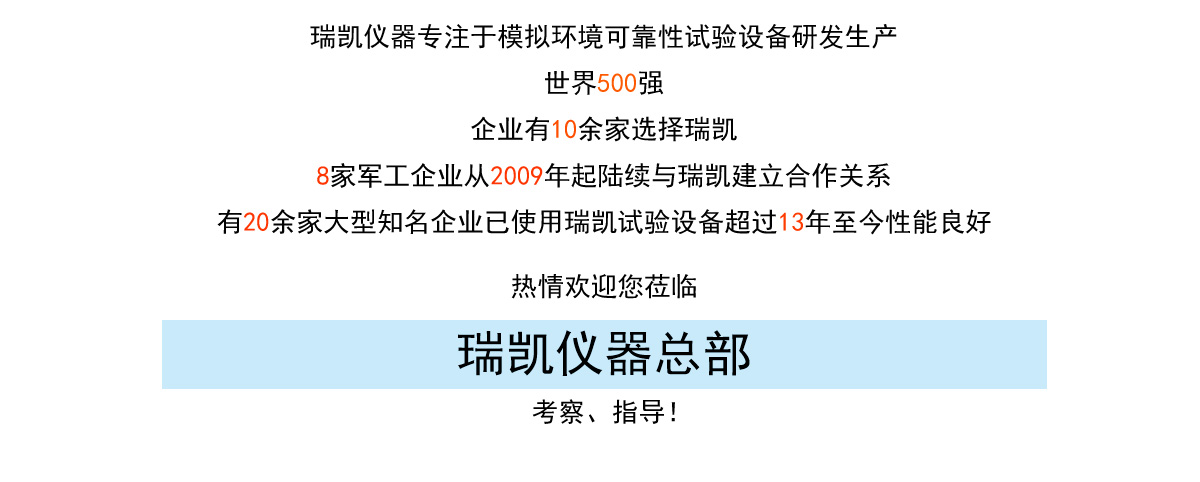 瑞凯仪器专注于模拟环境可靠性试验设备研发生产

世界500强

企业有10余家选择瑞凯

8家军工企业从2009年起陆续与瑞凯建立合作关系

有20余家大型知名企业已使用瑞凯试验设备超过13年至今性能良好

热情欢迎您莅临

瑞凯仪器总部

考察、指导!